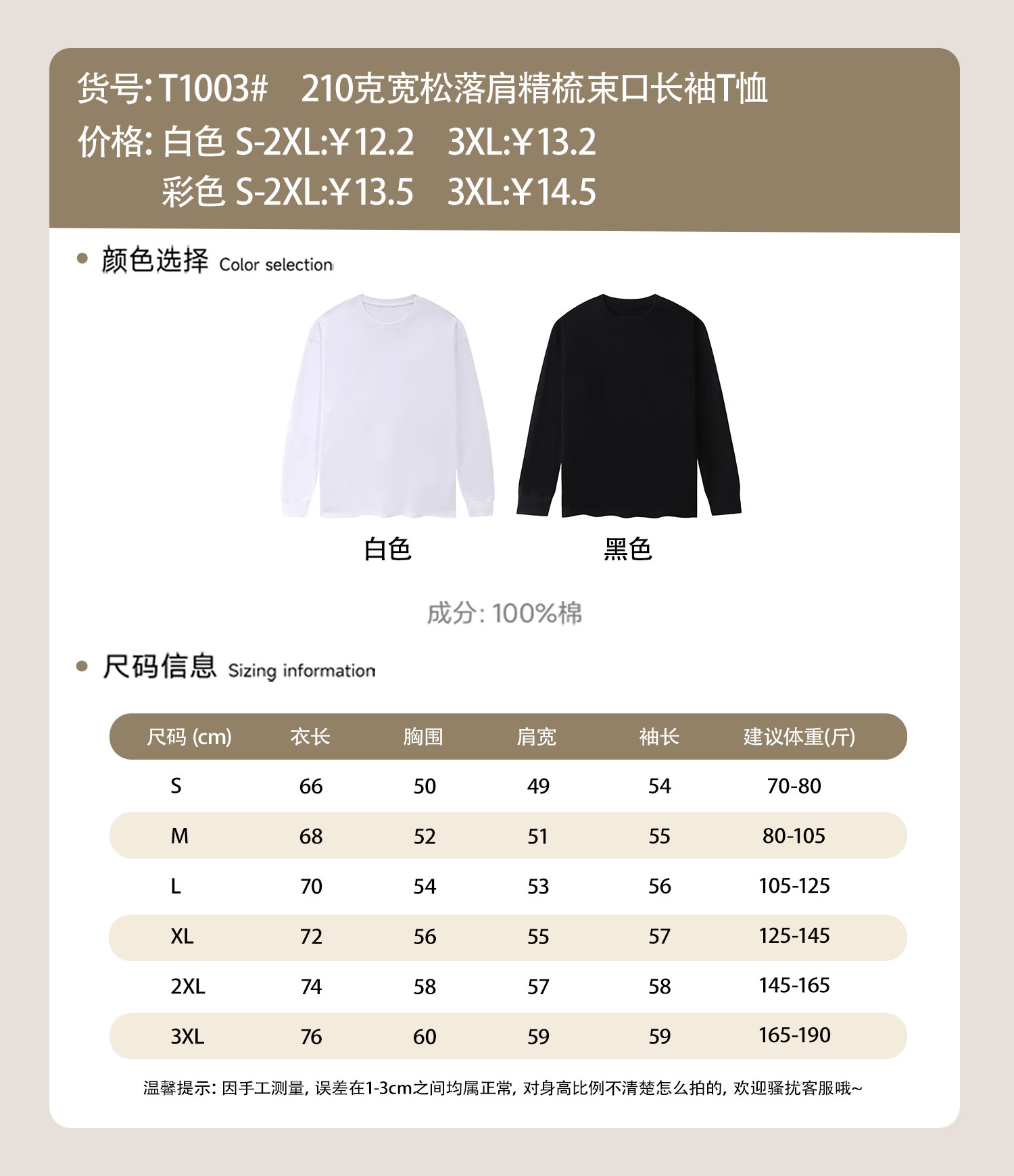 货号: T1003#　210克宽松落肩精梳束口长袖T恤

价格: 白色 S-2XL:￥12.2　3XL:￥13.2
彩色 S-2XL:￥13.5　3XL:￥14.5

颜色选择 Color selection

白色

黑色

成分: 100%棉

尺码信息 Sizing information

| 尺码 (cm) | 衣长 | 胸围 | 肩宽 | 袖长 | 建议体重(斤) |
|---|---|---|---|---|---|
| S | 66 | 50 | 49 | 54 | 70-80 |
| M | 68 | 52 | 51 | 55 | 80-105 |
| L | 70 | 54 | 53 | 56 | 105-125 |
| XL | 72 | 56 | 55 | 57 | 125-145 |
| 2XL | 74 | 58 | 57 | 58 | 145-165 |
| 3XL | 76 | 60 | 59 | 59 | 165-190 |

温馨提示: 因手工测量, 误差在1-3cm之间均属正常, 对身高比例不清楚怎么拍的, 欢迎骚扰客服哦~